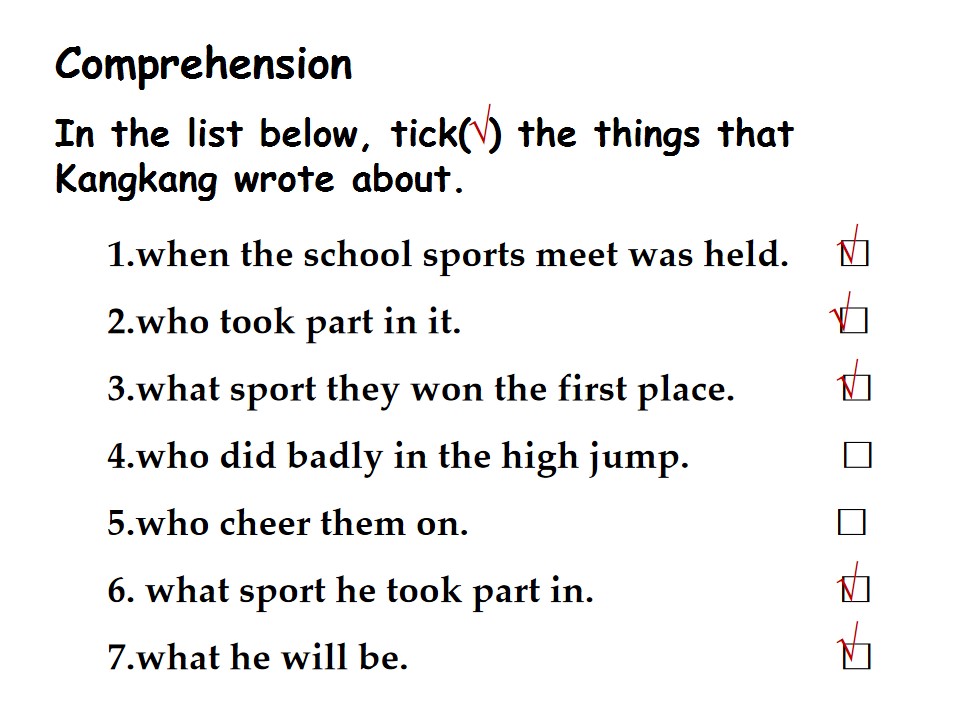 Comprehension

In the list below, tick(√) the things that Kangkang wrote about.

1.when the school sports meet was held. ☑

2.who took part in it. ☑

3.what sport they won the first place. ☑

4.who did badly in the high jump. ☐

5.who cheer them on. ☐

6. what sport he took part in. ☑

7.what he will be. ☑